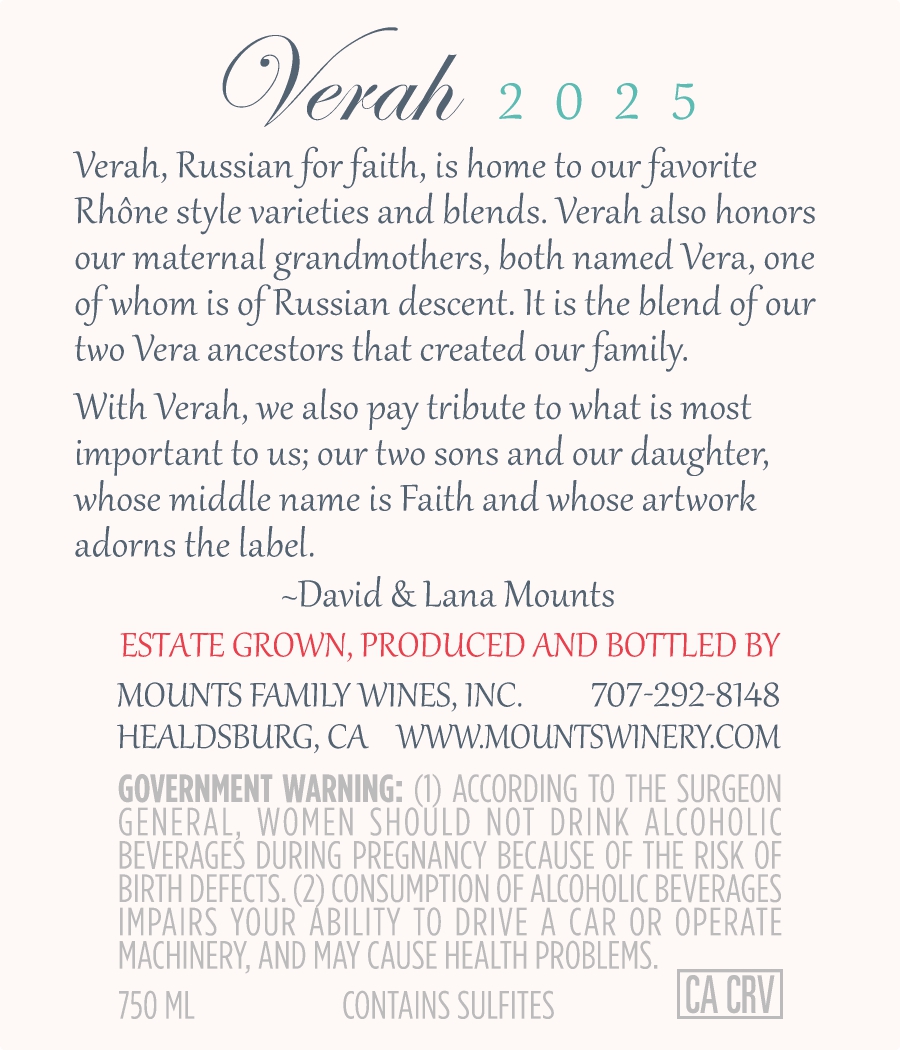 Verah 2025

Verah, Russian for faith, is home to our favorite Rhône style varieties and blends. Verah also honors our maternal grandmothers, both named Vera, one of whom is of Russian descent. It is the blend of our two Vera ancestors that created our family.

With Verah, we also pay tribute to what is most important to us; our two sons and our daughter, whose middle name is Faith and whose artwork adorns the label.

~David & Lana Mounts

ESTATE GROWN, PRODUCED AND BOTTLED BY

MOUNTS FAMILY WINES, INC. 707-292-8148
HEALDSBURG, CA WWW.MOUNTSWINERY.COM

GOVERNMENT WARNING: (1) ACCORDING TO THE SURGEON GENERAL, WOMEN SHOULD NOT DRINK ALCOHOLIC BEVERAGES DURING PREGNANCY BECAUSE OF THE RISK OF BIRTH DEFECTS. (2) CONSUMPTION OF ALCOHOLIC BEVERAGES IMPAIRS YOUR ABILITY TO DRIVE A CAR OR OPERATE MACHINERY, AND MAY CAUSE HEALTH PROBLEMS.

750 ML CONTAINS SULFITES CA CRV